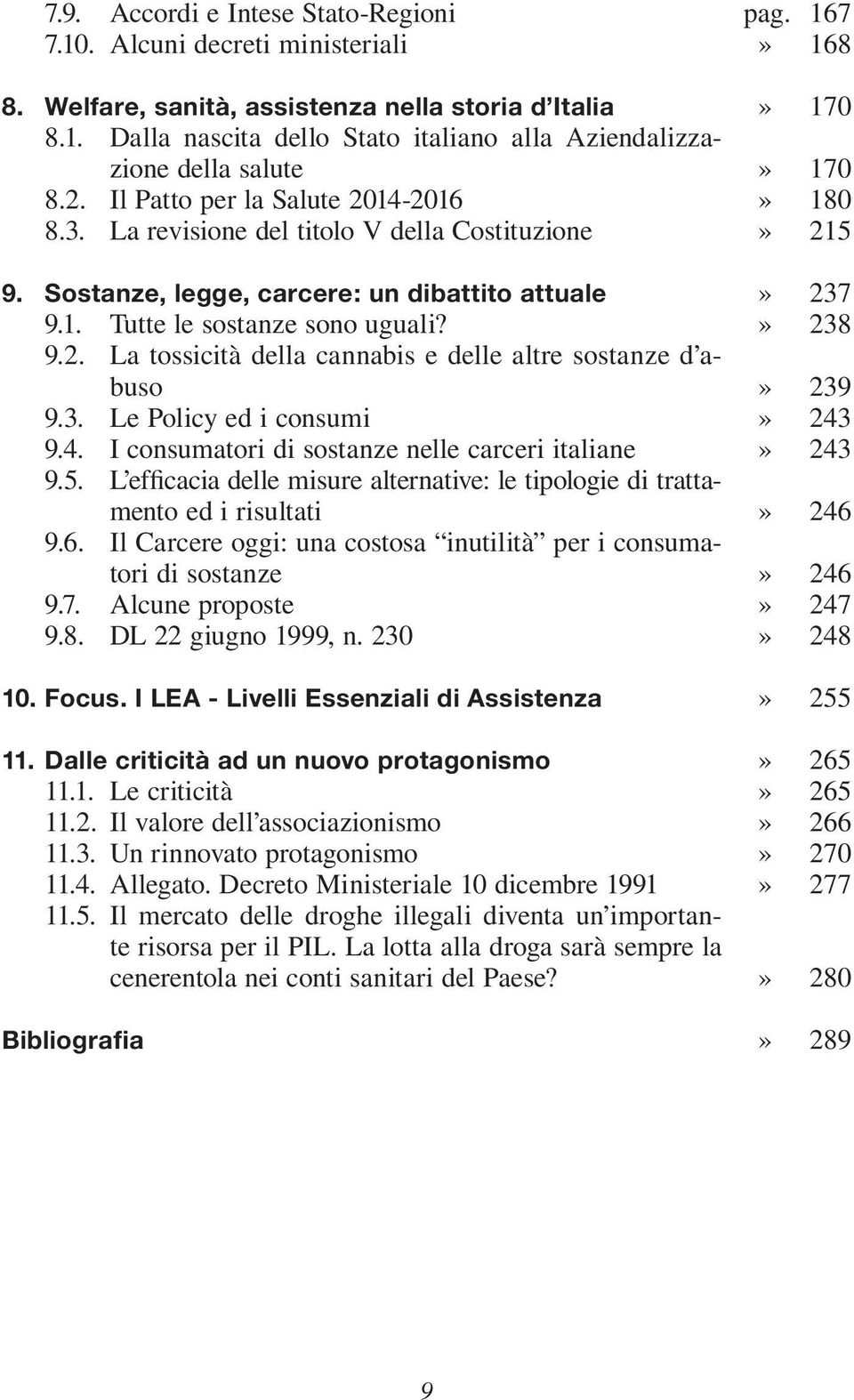 7.9. Accordi e Intese Stato-Regioni pag. 167
7.10. Alcuni decreti ministeriali » 168

8. Welfare, sanità, assistenza nella storia d'Italia » 170
8.1. Dalla nascita dello Stato italiano alla Aziendalizzazione della salute » 170
8.2. Il Patto per la Salute 2014-2016 » 180
8.3. La revisione del titolo V della Costituzione » 215

9. Sostanze, legge, carcere: un dibattito attuale » 237
9.1. Tutte le sostanze sono uguali? » 238
9.2. La tossicità della cannabis e delle altre sostanze d'abuso » 239
9.3. Le Policy ed i consumi » 243
9.4. I consumatori di sostanze nelle carceri italiane » 243
9.5. L'efficacia delle misure alternative: le tipologie di trattamento ed i risultati » 246
9.6. Il Carcere oggi: una costosa "inutilità" per i consumatori di sostanze » 246
9.7. Alcune proposte » 247
9.8. DL 22 giugno 1999, n. 230 » 248

10. Focus. I LEA - Livelli Essenziali di Assistenza » 255

11. Dalle criticità ad un nuovo protagonismo » 265
11.1. Le criticità » 265
11.2. Il valore dell'associazionismo » 266
11.3. Un rinnovato protagonismo » 270
11.4. Allegato. Decreto Ministeriale 10 dicembre 1991 » 277
11.5. Il mercato delle droghe illegali diventa un'importante risorsa per il PIL. La lotta alla droga sarà sempre la cenerentola nei conti sanitari del Paese? » 280

Bibliografia » 289

9